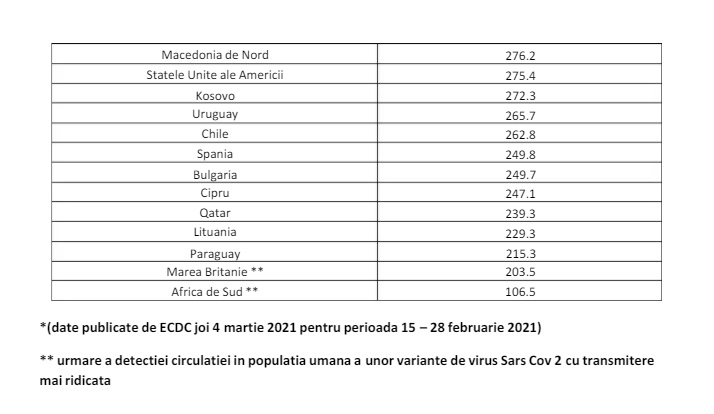 | Macedonia de Nord | 276.2 |
|---|---|
| Statele Unite ale Americii | 275.4 |
| Kosovo | 272.3 |
| Uruguay | 265.7 |
| Chile | 262.8 |
| Spania | 249.8 |
| Bulgaria | 249.7 |
| Cipru | 247.1 |
| Qatar | 239.3 |
| Lituania | 229.3 |
| Paraguay | 215.3 |
| Marea Britanie ** | 203.5 |
| Africa de Sud ** | 106.5 |

*(date publicate de ECDC joi 4 martie 2021 pentru perioada 15 – 28 februarie 2021)

** urmare a detectiei circulatiei in populatia umana a unor variante de virus Sars Cov 2 cu transmitere mai ridicata